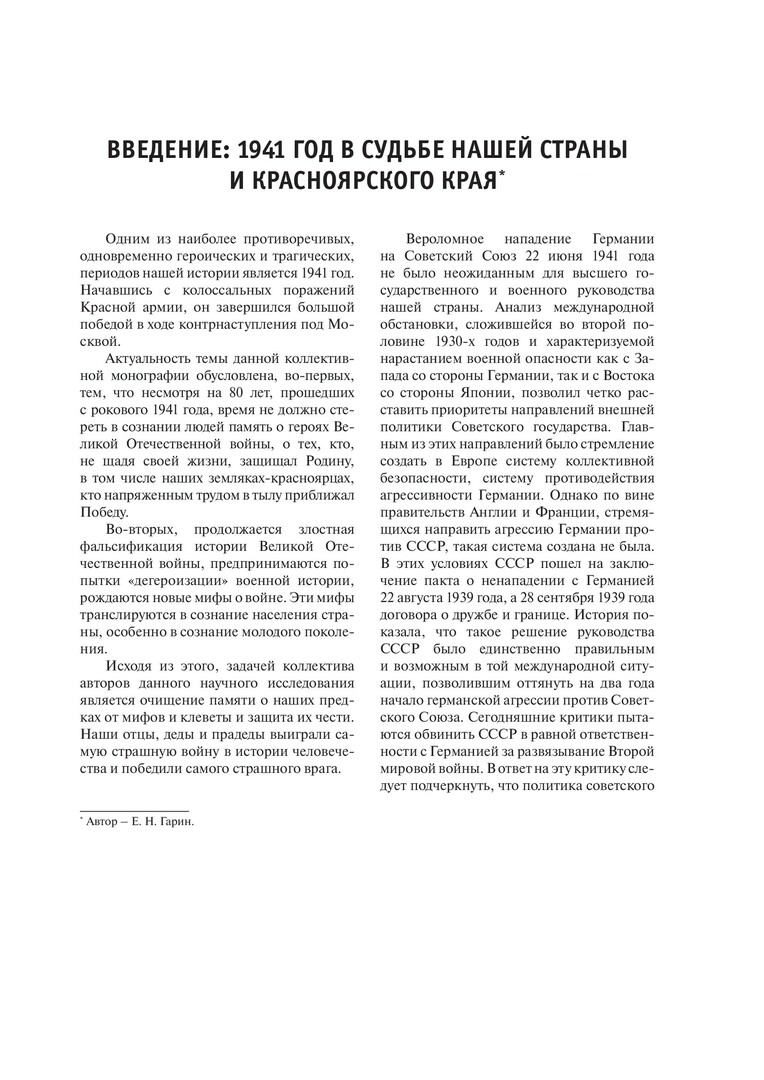 ВВЕДЕНИЕ: 1941 ГОД В СУДЬБЕ НАШЕЙ СТРАНЫ И КРАСНОЯРСКОГО КРАЯ*

Одним из наиболее противоречивых, одновременно героических и трагических, периодов нашей истории является 1941 год. Начавшись с колоссальных поражений Красной армии, он завершился большой победой в ходе контрнаступления под Москвой.

Актуальность темы данной коллективной монографии обусловлена, во-первых, тем, что несмотря на 80 лет, прошедших с рокового 1941 года, время не должно стереть в сознании людей память о героях Великой Отечественной войны, о тех, кто, не щадя своей жизни, защищал Родину, в том числе наших земляках-красноярцах, кто напряженным трудом в тылу приближал Победу.

Во-вторых, продолжается злостная фальсификация истории Великой Отечественной войны, предпринимаются попытки «дегероизации» военной истории, рождаются новые мифы о войне. Эти мифы транслируются в сознание населения страны, особенно в сознание молодого поколения.

Исходя из этого, задачей коллектива авторов данного научного исследования является очищение памяти о наших предках от мифов и клеветы и защита их чести. Наши отцы, деды и прадеды выиграли самую страшную войну в истории человечества и победили самого страшного врага.

Вероломное нападение Германии на Советский Союз 22 июня 1941 года не было неожиданным для высшего государственного и военного руководства нашей страны. Анализ международной обстановки, сложившейся во второй половине 1930-х годов и характеризуемой нарастанием военной опасности как с Запада со стороны Германии, так и с Востока со стороны Японии, позволил четко расставить приоритеты направлений внешней политики Советского государства. Главным из этих направлений было стремление создать в Европе систему коллективной безопасности, систему противодействия агрессивности Германии. Однако по вине правительств Англии и Франции, стремящихся направить агрессию Германии против СССР, такая система создана не была. В этих условиях СССР пошел на заключение пакта о ненападении с Германией 22 августа 1939 года, а 28 сентября 1939 года договора о дружбе и границе. История показала, что такое решение руководства СССР было единственно правильным и возможным в той международной ситуации, позволившим оттянуть на два года начало германской агрессии против Советского Союза. Сегодняшние критики пытаются обвинить СССР в равной ответственности с Германией за развязывание Второй мировой войны. В ответ на эту критику следует подчеркнуть, что политика советского

* Автор – Е. Н. Гарин.